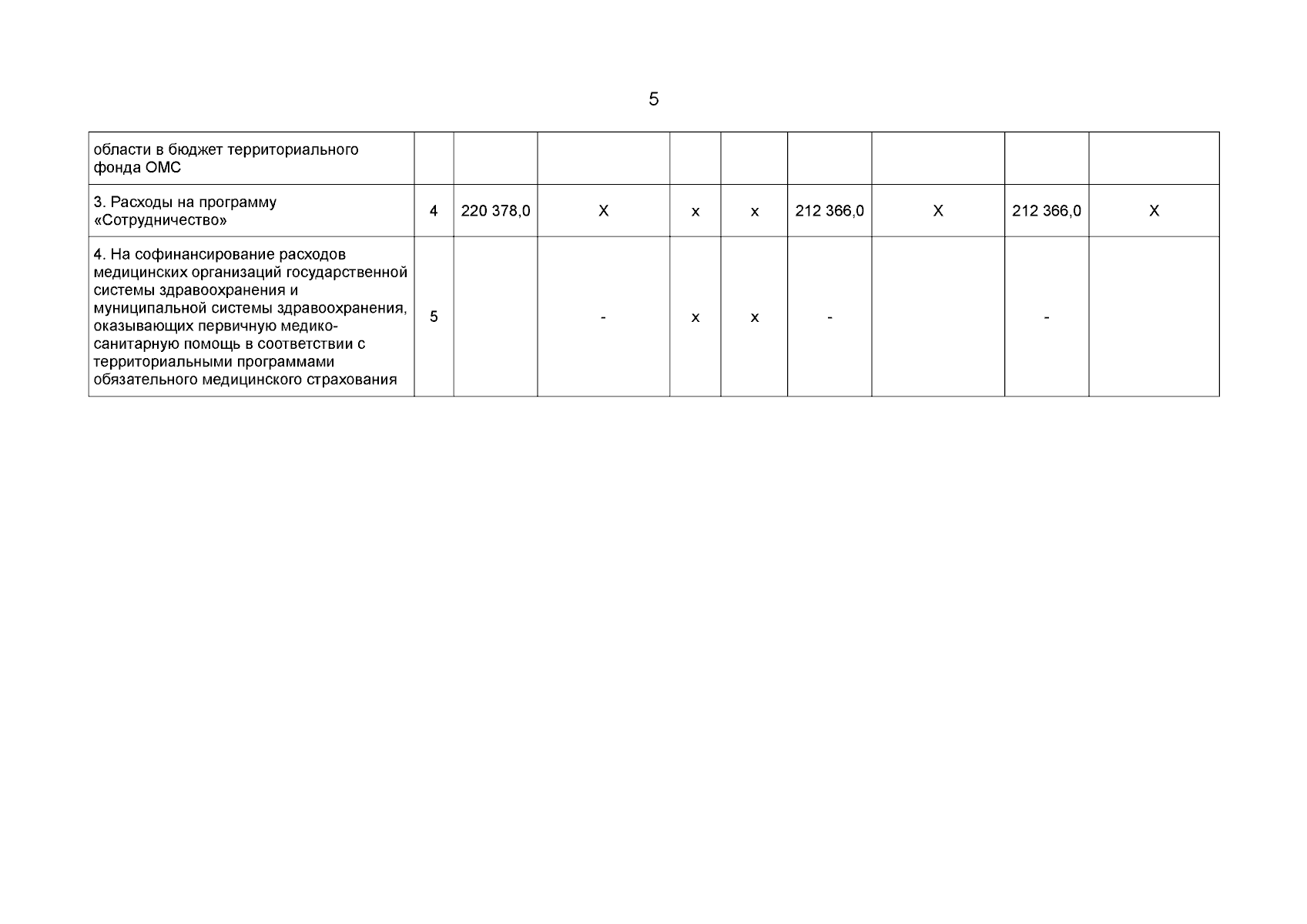 5

| | | | | | | | | | |
|---|---|---|---|---|---|---|---|---|---|
| области в бюджет территориального фонда ОМС | | | | | | | | | |
| 3. Расходы на программу «Сотрудничество» | 4 | 220 378,0 | Х | х | х | 212 366,0 | Х | 212 366,0 | Х |
| 4. На софинансирование расходов медицинских организаций государственной системы здравоохранения и муниципальной системы здравоохранения, оказывающих первичную медико-санитарную помощь в соответствии с территориальными программами обязательного медицинского страхования | 5 | | - | х | х | - | | - | |